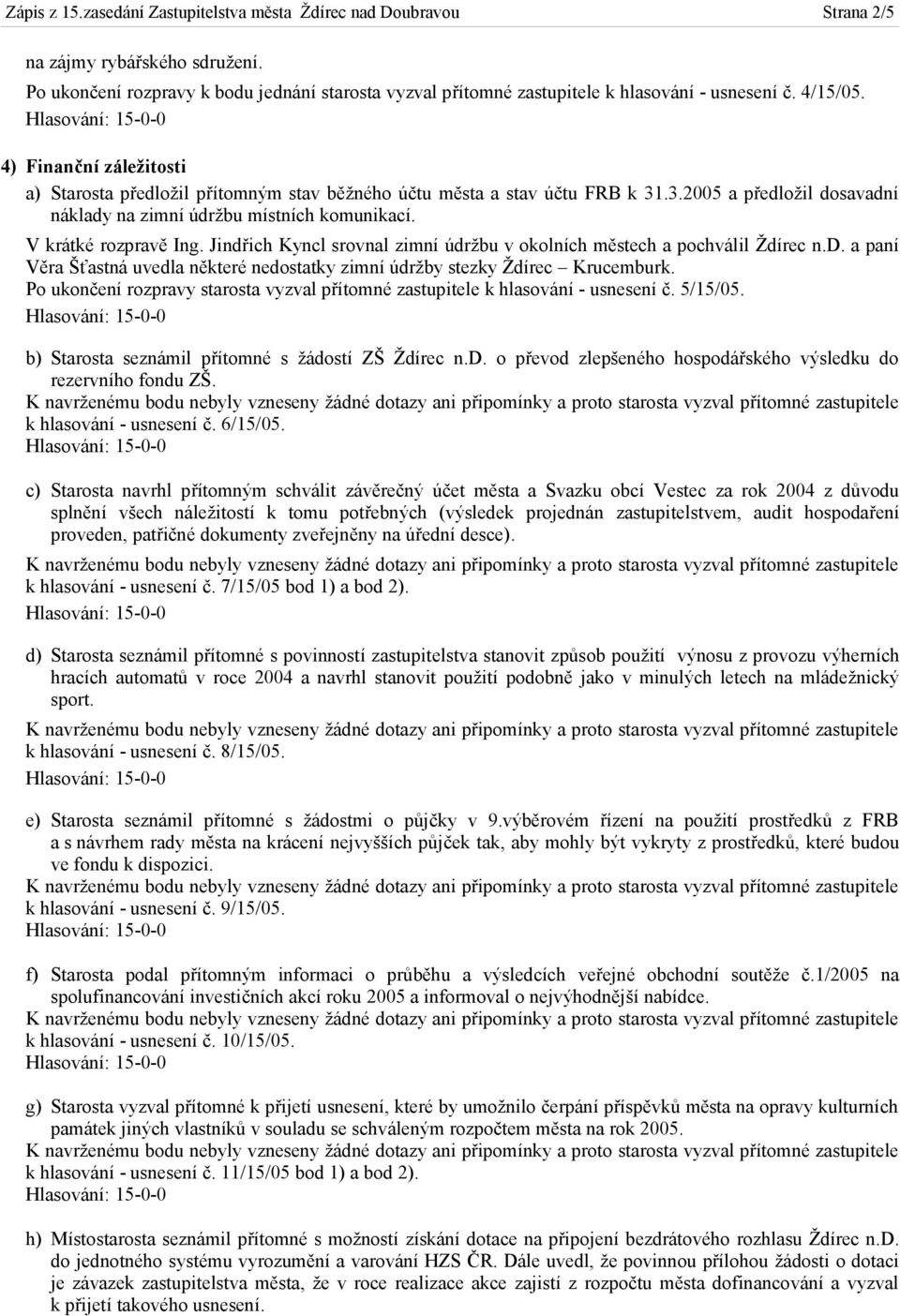 Zápis z 15.zasedání Zastupitelstva města Ždírec nad Doubravou Strana 2/5

na zájmy rybářského sdružení.
Po ukončení rozpravy k bodu jednání starosta vyzval přítomné zastupitele k hlasování - usnesení č. 4/15/05.
Hlasování: 15-0-0

4) Finanční záležitosti

a) Starosta předložil přítomným stav běžného účtu města a stav účtu FRB k 31.3.2005 a předložil dosavadní náklady na zimní údržbu místních komunikací.
V krátké rozpravě Ing. Jindřich Kyncl srovnal zimní údržbu v okolních městech a pochválil Ždírec n.D. a paní Věra Šťastná uvedla některé nedostatky zimní údržby stezky Ždírec – Krucemburk.
Po ukončení rozpravy starosta vyzval přítomné zastupitele k hlasování - usnesení č. 5/15/05.
Hlasování: 15-0-0

b) Starosta seznámil přítomné s žádostí ZŠ Ždírec n.D. o převod zlepšeného hospodářského výsledku do rezervního fondu ZŠ.
K navrženému bodu nebyly vzneseny žádné dotazy ani připomínky a proto starosta vyzval přítomné zastupitele k hlasování - usnesení č. 6/15/05.
Hlasování: 15-0-0

c) Starosta navrhl přítomným schválit závěrečný účet města a Svazku obcí Vestec za rok 2004 z důvodu splnění všech náležitostí k tomu potřebných (výsledek projednán zastupitelstvem, audit hospodaření proveden, patřičné dokumenty zveřejněny na úřední desce).
K navrženému bodu nebyly vzneseny žádné dotazy ani připomínky a proto starosta vyzval přítomné zastupitele k hlasování - usnesení č. 7/15/05 bod 1) a bod 2).
Hlasování: 15-0-0

d) Starosta seznámil přítomné s povinností zastupitelstva stanovit způsob použití výnosu z provozu výherních hracích automatů v roce 2004 a navrhl stanovit použití podobně jako v minulých letech na mládežnický sport.
K navrženému bodu nebyly vzneseny žádné dotazy ani připomínky a proto starosta vyzval přítomné zastupitele k hlasování - usnesení č. 8/15/05.
Hlasování: 15-0-0

e) Starosta seznámil přítomné s žádostmi o půjčky v 9.výběrovém řízení na použití prostředků z FRB a s návrhem rady města na krácení nejvyšších půjček tak, aby mohly být vykryty z prostředků, které budou ve fondu k dispozici.
K navrženému bodu nebyly vzneseny žádné dotazy ani připomínky a proto starosta vyzval přítomné zastupitele k hlasování - usnesení č. 9/15/05.
Hlasování: 15-0-0

f) Starosta podal přítomným informaci o průběhu a výsledcích veřejné obchodní soutěže č.1/2005 na spolufinancování investičních akcí roku 2005 a informoval o nejvýhodnější nabídce.
K navrženému bodu nebyly vzneseny žádné dotazy ani připomínky a proto starosta vyzval přítomné zastupitele k hlasování - usnesení č. 10/15/05.
Hlasování: 15-0-0

g) Starosta vyzval přítomné k přijetí usnesení, které by umožnilo čerpání příspěvků města na opravy kulturních památek jiných vlastníků v souladu se schváleným rozpočtem města na rok 2005.
K navrženému bodu nebyly vzneseny žádné dotazy ani připomínky a proto starosta vyzval přítomné zastupitele k hlasování - usnesení č. 11/15/05 bod 1) a bod 2).
Hlasování: 15-0-0

h) Místostarosta seznámil přítomné s možností získání dotace na připojení bezdrátového rozhlasu Ždírec n.D. do jednotného systému vyrozumění a varování HZS ČR. Dále uvedl, že povinnou přílohou žádosti o dotaci je závazek zastupitelstva města, že v roce realizace akce zajistí z rozpočtu města dofinancování a vyzval k přijetí takového usnesení.